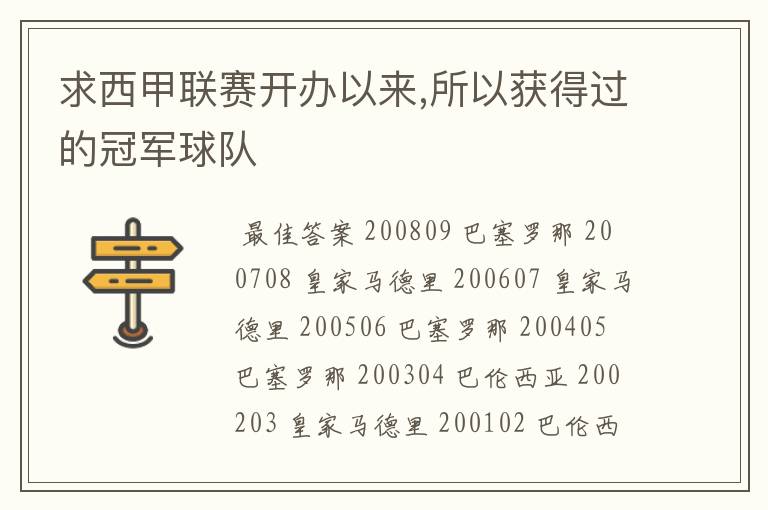 求西甲联赛开办以来,所以获得过的冠军球队

最佳答案 200809 巴塞罗那 200708 皇家马德里 200607 皇家马德里 200506 巴塞罗那 200405 巴塞罗那 200304 巴伦西亚 200203 皇家马德里 200102 巴伦西